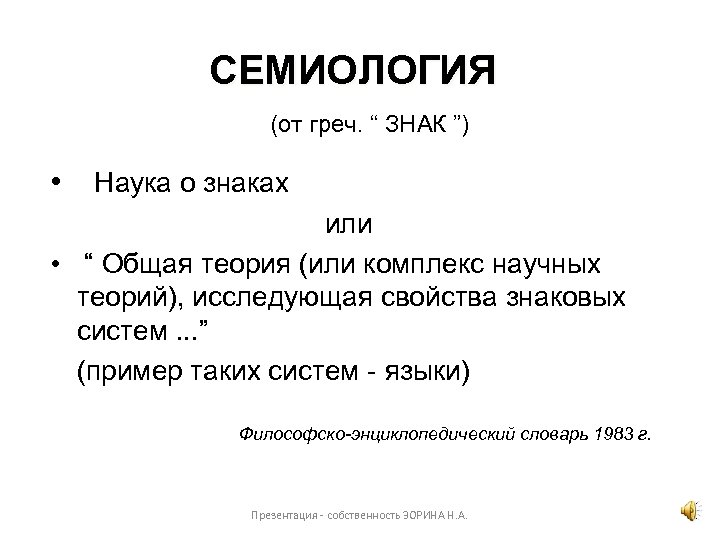 СЕМИОЛОГИЯ

(от греч. “ ЗНАК ”)

• Наука о знаках

или

• “ Общая теория (или комплекс научных теорий), исследующая свойства знаковых систем ...”

(пример таких систем - языки)

Философско-энциклопедический словарь 1983 г.

Презентация - собственность ЗОРИНА Н.А.